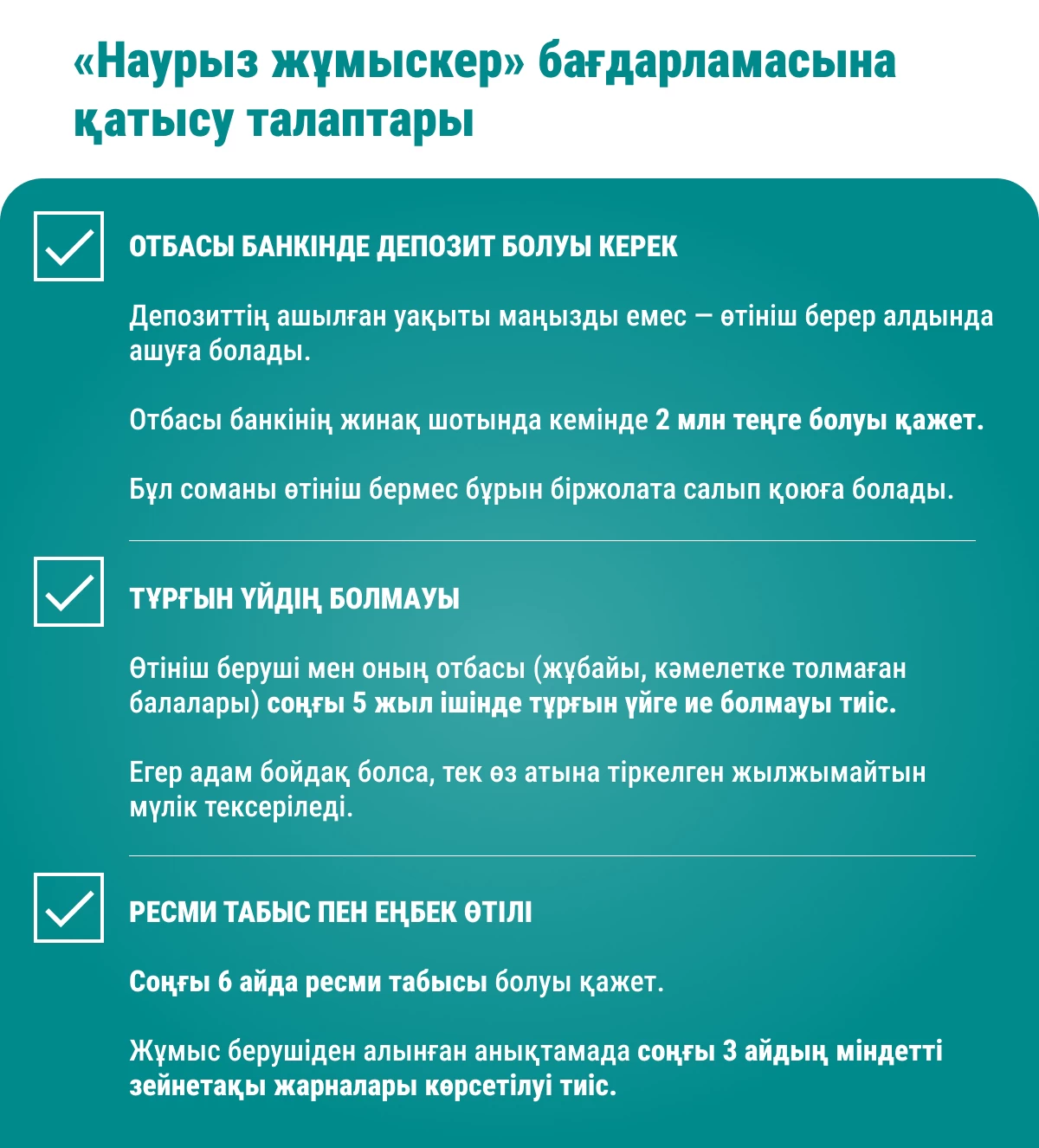 «Наурыз жұмыскер» бағдарламасына қатысу талаптары

ОТБАСЫ БАНКІНДЕ ДЕПОЗИТ БОЛУЫ КЕРЕК

Депозиттің ашылған уақыты маңызды емес — өтініш берер алдында ашуға болады.

Отбасы банкінің жинақ шотында кемінде 2 млн теңге болуы қажет.

Бұл соманы өтініш бермес бұрын біржолата салып қоюға болады.

ТҰРҒЫН ҮЙДІҢ БОЛМАУЫ

Өтініш беруші мен оның отбасы (жұбайы, кәмелетке толмаған балалары) соңғы 5 жыл ішінде тұрғын үйге ие болмауы тиіс.

Егер адам бойдақ болса, тек өз атына тіркелген жылжымайтын мүлік тексеріледі.

РЕСМИ ТАБЫС ПЕН ЕҢБЕК ӨТІЛІ

Соңғы 6 айда ресми табысы болуы қажет.

Жұмыс берушіден алынған анықтамада соңғы 3 айдың міндетті зейнетақы жарналары көрсетілуі тиіс.